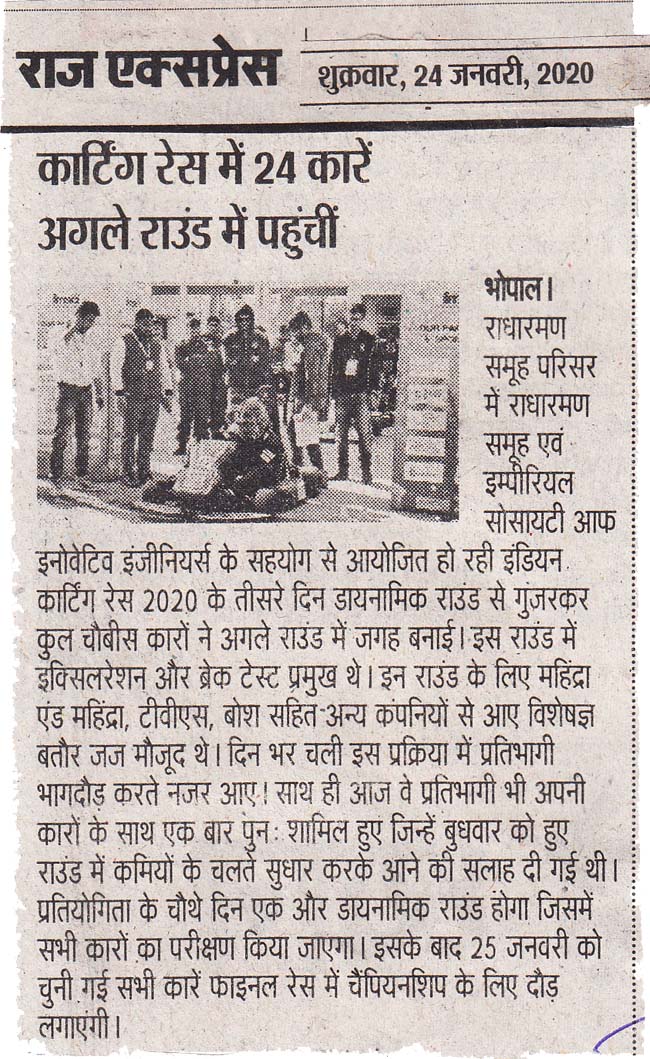 राज एक्सप्रेस शुक्रवार, 24 जनवरी, 2020

कार्टिंग रेस में 24 कारें अगले राउंड में पहुंचीं

भोपाल। राधारमण समूह परिसर में राधारमण समूह एवं इम्पीरियल सोसायटी आफ इनोवेटिव इंजीनियर्स के सहयोग से आयोजित हो रही इंडियन कार्टिंग रेस 2020 के तीसरे दिन डायनामिक राउंड से गुजरकर कुल चौबीस कारों ने अगले राउंड में जगह बनाई। इस राउंड में इक्सिलरेशन और ब्रेक टेस्ट प्रमुख थे। इन राउंड के लिए महिंद्रा एंड महिंद्रा, टीवीएस, बोश सहित अन्य कंपनियों से आए विशेषज्ञ बतौर जज मौजूद थे। दिन भर चली इस प्रक्रिया में प्रतिभागी भागदौड़ करते नजर आए। साथ ही आज वे प्रतिभागी भी अपनी कारों के साथ एक बार पुनः शामिल हुए जिन्हें बुधवार को हुए राउंड में कमियों के चलते सुधार करके आने की सलाह दी गई थी। प्रतियोगिता के चौथे दिन एक और डायनामिक राउंड होगा जिसमें सभी कारों का परीक्षण किया जाएगा। इसके बाद 25 जनवरी को चुनी गई सभी कारें फाइनल रेस में चैंपियनशिप के लिए दौड़ लगाएंगी।